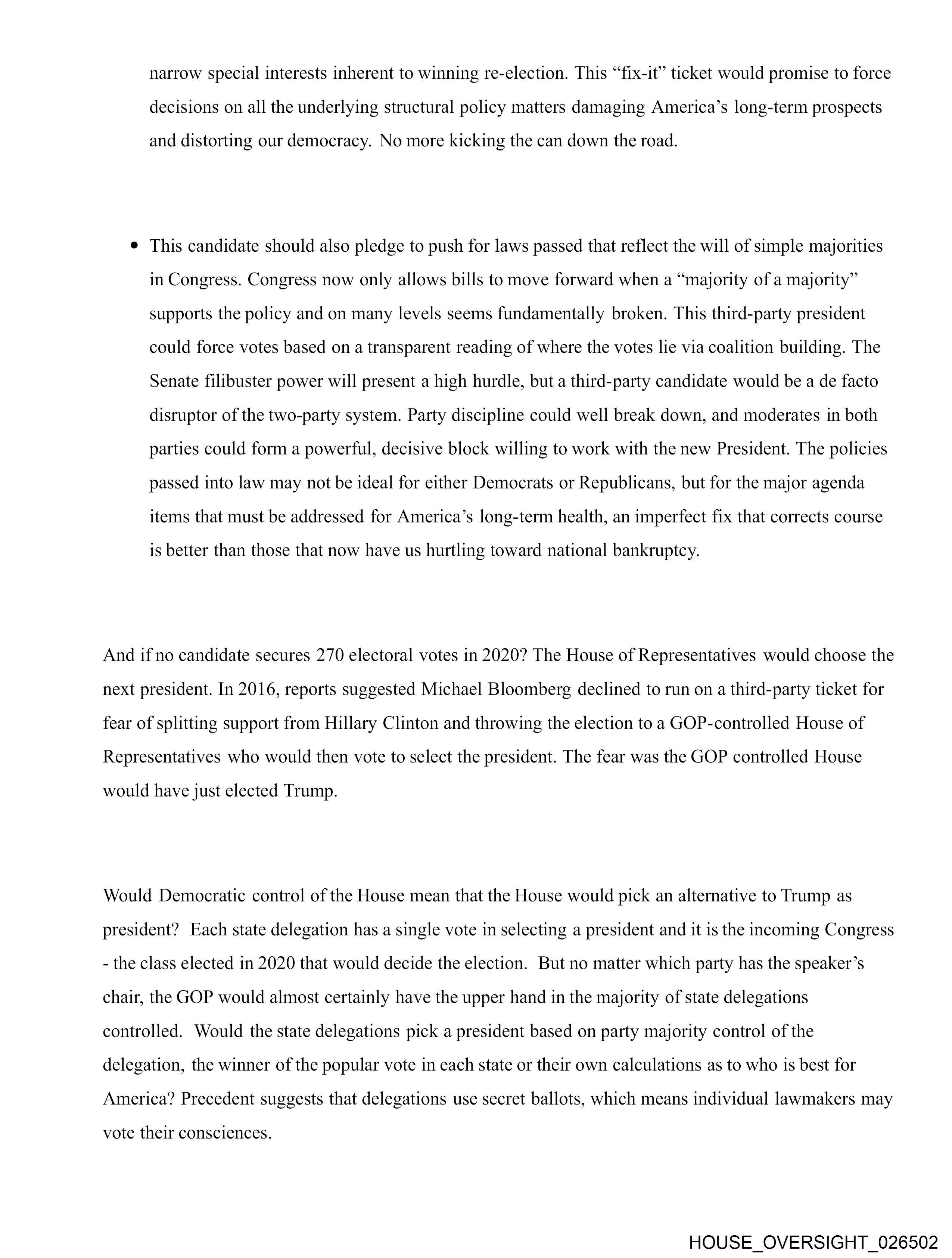 narrow special interests inherent to winning re-election. This “fix-it” ticket would promise to force decisions on all the underlying structural policy matters damaging America’s long-term prospects and distorting our democracy. No more kicking the can down the road.

• This candidate should also pledge to push for laws passed that reflect the will of simple majorities in Congress. Congress now only allows bills to move forward when a “majority of a majority” supports the policy and on many levels seems fundamentally broken. This third-party president could force votes based on a transparent reading of where the votes lie via coalition building. The Senate filibuster power will present a high hurdle, but a third-party candidate would be a de facto disruptor of the two-party system. Party discipline could well break down, and moderates in both parties could form a powerful, decisive block willing to work with the new President. The policies passed into law may not be ideal for either Democrats or Republicans, but for the major agenda items that must be addressed for America’s long-term health, an imperfect fix that corrects course is better than those that now have us hurtling toward national bankruptcy.

And if no candidate secures 270 electoral votes in 2020? The House of Representatives would choose the next president. In 2016, reports suggested Michael Bloomberg declined to run on a third-party ticket for fear of splitting support from Hillary Clinton and throwing the election to a GOP-controlled House of Representatives who would then vote to select the president. The fear was the GOP controlled House would have just elected Trump.

Would Democratic control of the House mean that the House would pick an alternative to Trump as president? Each state delegation has a single vote in selecting a president and it is the incoming Congress - the class elected in 2020 that would decide the election. But no matter which party has the speaker’s chair, the GOP would almost certainly have the upper hand in the majority of state delegations controlled. Would the state delegations pick a president based on party majority control of the delegation, the winner of the popular vote in each state or their own calculations as to who is best for America? Precedent suggests that delegations use secret ballots, which means individual lawmakers may vote their consciences.

HOUSE_OVERSIGHT_026502